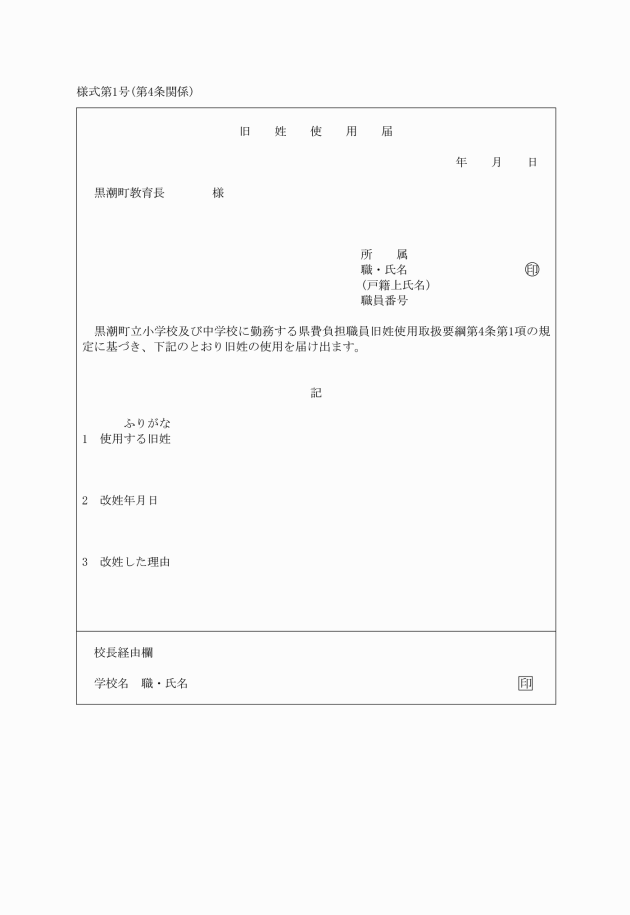 様式第1号(第4条関係)

旧　姓　使　用　届

年　月　日

黒潮町教育長　　　　様

所　属
職・氏名　　　　　　印
(戸籍上氏名)
職員番号

黒潮町立小学校及び中学校に勤務する県費負担職員旧姓使用取扱要綱第4条第1項の規定に基づき、下記のとおり旧姓の使用を届け出ます。

記

ふりがな
1　使用する旧姓

2　改姓年月日

3　改姓した理由

校長経由欄

学校名　職・氏名　　　　　　印